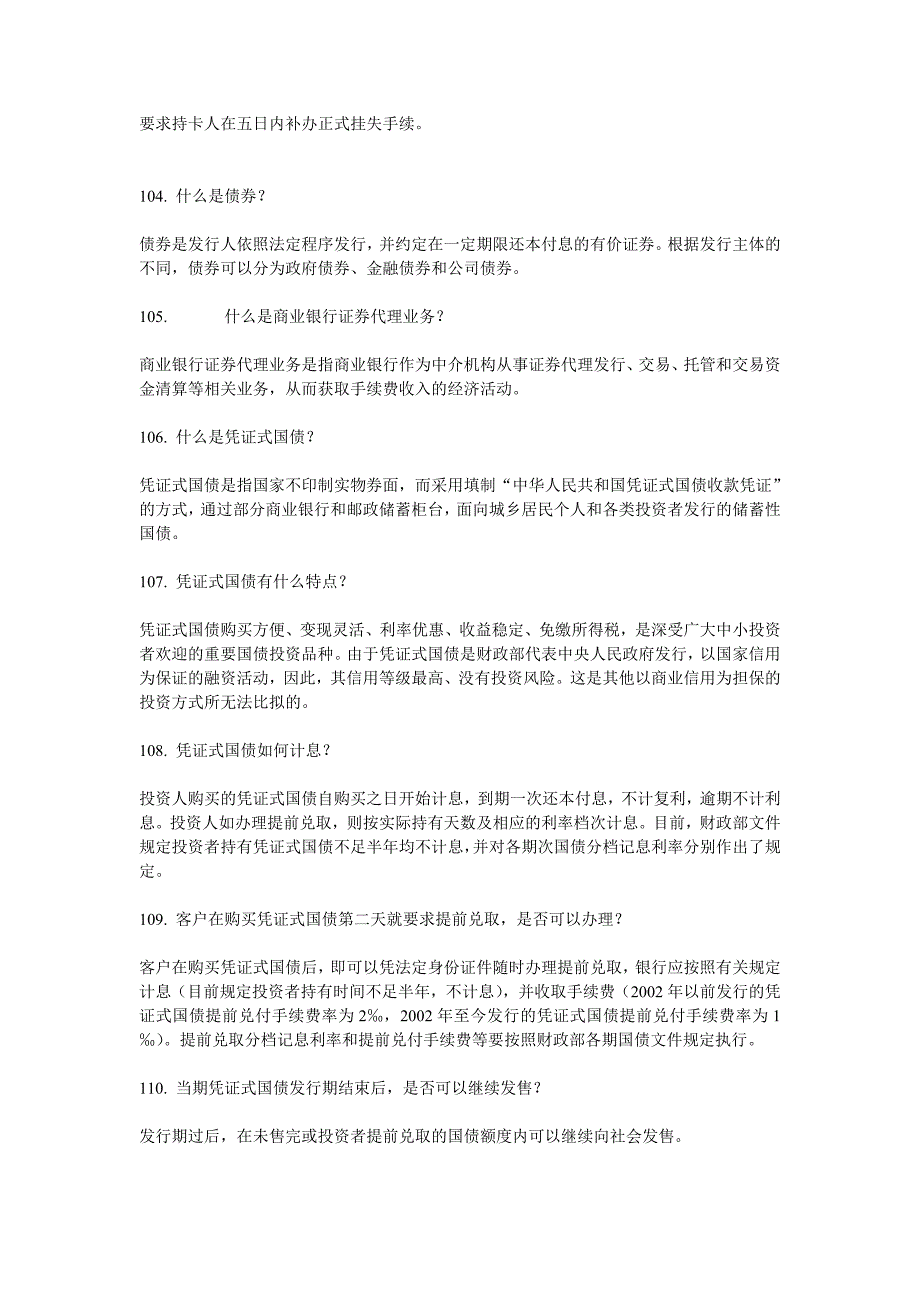 要求持卡人在五日内补办正式挂失手续。

104. 什么是债券？

债券是发行人依照法定程序发行，并约定在一定期限还本付息的有价证券。根据发行主体的不同，债券可以分为政府债券、金融债券和公司债券。

105. 什么是商业银行证券代理业务？

商业银行证券代理业务是指商业银行作为中介机构从事证券代理发行、交易、托管和交易资金清算等相关业务，从而获取手续费收入的经济活动。

106. 什么是凭证式国债？

凭证式国债是指国家不印制实物券面，而采用填制“中华人民共和国凭证式国债收款凭证”的方式，通过部分商业银行和邮政储蓄柜台，面向城乡居民个人和各类投资者发行的储蓄性国债。

107. 凭证式国债有什么特点？

凭证式国债购买方便、变现灵活、利率优惠、收益稳定、免缴所得税，是深受广大中小投资者欢迎的重要国债投资品种。由于凭证式国债是财政部代表中央人民政府发行，以国家信用为保证的融资活动，因此，其信用等级最高、没有投资风险。这是其他以商业信用为担保的投资方式所无法比拟的。

108. 凭证式国债如何计息？

投资人购买的凭证式国债自购买之日开始计息，到期一次还本付息，不计复利，逾期不计利息。投资人如办理提前兑取，则按实际持有天数及相应的利率档次计息。目前，财政部文件规定投资者持有凭证式国债不足半年均不计息，并对各期次国债分档记息利率分别作出了规定。

109. 客户在购买凭证式国债第二天就要求提前兑取，是否可以办理？

客户在购买凭证式国债后，即可以凭法定身份证件随时办理提前兑取，银行应按照有关规定计息（目前规定投资者持有时间不足半年，不计息），并收取手续费（2002 年以前发行的凭证式国债提前兑付手续费率为 2‰，2002 年至今发行的凭证式国债提前兑付手续费率为 1‰）。提前兑取分档记息利率和提前兑付手续费等要按照财政部各期国债文件规定执行。

110. 当期凭证式国债发行期结束后，是否可以继续发售？

发行期过后，在未售完或投资者提前兑取的国债额度内可以继续向社会发售。